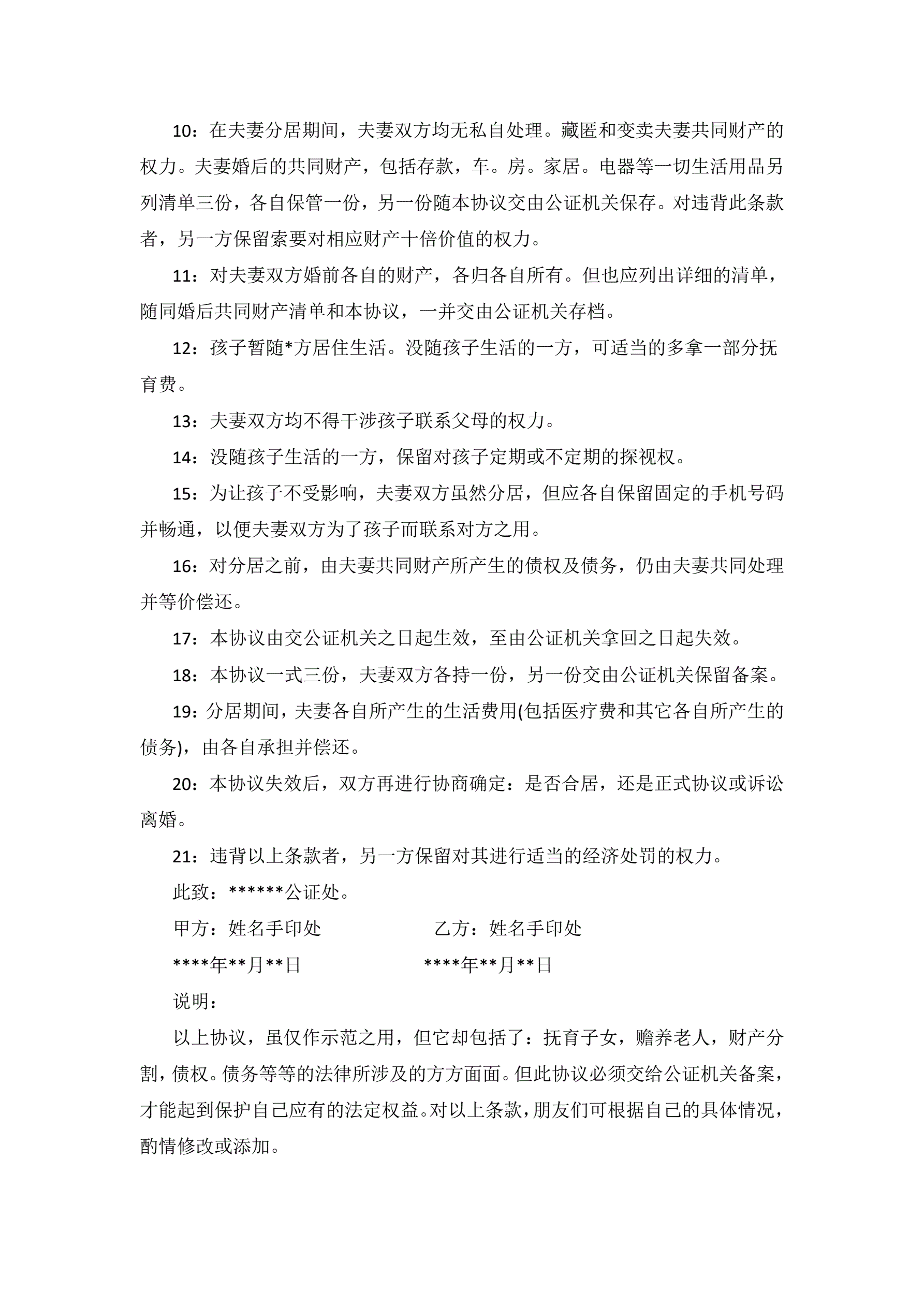 10：在夫妻分居期间，夫妻双方均无私自处理。藏匿和变卖夫妻共同财产的权力。夫妻婚后的共同财产，包括存款，车。房。家居。电器等一切生活用品另列清单三份，各自保管一份，另一份随本协议交由公证机关保存。对违背此条款者，另一方保留索要对相应财产十倍价值的权力。

11：对夫妻双方婚前各自的财产，各归各自所有。但也应列出详细的清单，随同婚后共同财产清单和本协议，一并交由公证机关存档。

12：孩子暂随*方居住生活。没随孩子生活的一方，可适当的多拿一部分抚育费。

13：夫妻双方均不得干涉孩子联系父母的权力。

14：没随孩子生活的一方，保留对孩子定期或不定期的探视权。

15：为让孩子不受影响，夫妻双方虽然分居，但应各自保留固定的手机号码并畅通，以便夫妻双方为了孩子而联系对方之用。

16：对分居之前，由夫妻共同财产所产生的债权及债务，仍由夫妻共同处理并等价偿还。

17：本协议由交公证机关之日起生效，至由公证机关拿回之日起失效。

18：本协议一式三份，夫妻双方各持一份，另一份交由公证机关保留备案。

19：分居期间，夫妻各自所产生的生活费用(包括医疗费和其它各自所产生的债务)，由各自承担并偿还。

20：本协议失效后，双方再进行协商确定：是否合居，还是正式协议或诉讼离婚。

21：违背以上条款者，另一方保留对其进行适当的经济处罚的权力。

此致：******公证处。

甲方：姓名手印处　　乙方：姓名手印处

****年**月**日　　****年**月**日

说明：

以上协议，虽仅作示范之用，但它却包括了：抚育子女，赡养老人，财产分割，债权。债务等等的法律所涉及的方方面面。但此协议必须交给公证机关备案，才能起到保护自己应有的法定权益。对以上条款，朋友们可根据自己的具体情况，酌情修改或添加。